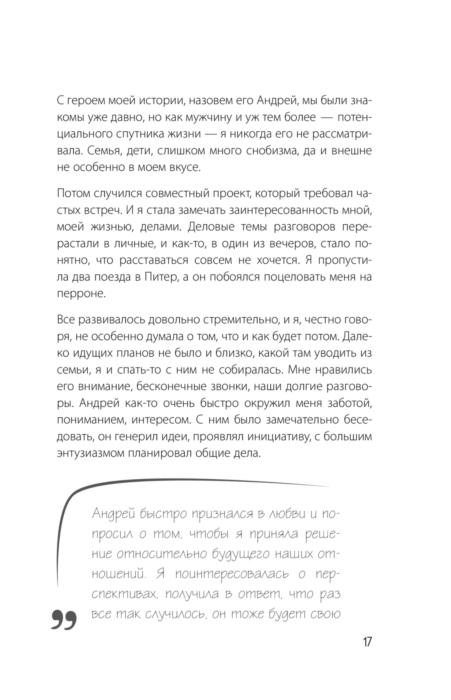 С героем моей истории, назовем его Андрей, мы были знакомы уже давно, но как мужчину и уж тем более — потенциального спутника жизни — я никогда его не рассматривала. Семья, дети, слишком много снобизма, да и внешне не особенно в моем вкусе.

Потом случился совместный проект, который требовал частых встреч. И я стала замечать заинтересованность мной, моей жизнью, делами. Деловые темы разговоров перерастали в личные, и как-то, в один из вечеров, стало понятно, что расставаться совсем не хочется. Я пропустила два поезда в Питер, а он побоялся поцеловать меня на перроне.

Все развивалось довольно стремительно, и я, честно говоря, не особенно думала о том, что и как будет потом. Далеко идущих планов не было и близко, какой там уводить из семьи, я и спать-то с ним не собиралась. Мне нравились его внимание, бесконечные звонки, наши долгие разговоры. Андрей как-то очень быстро окружил меня заботой, пониманием, интересом. С ним было замечательно беседовать, он генерил идеи, проявлял инициативу, с большим энтузиазмом планировал общие дела.

Андрей быстро признался в любви и попросил о том, чтобы я приняла решение относительно будущего наших отношений. Я поинтересовалась о перспективах, получила в ответ, что раз все так случилось, он тоже будет свою

17